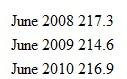 June 2008 217.3

June 2009 214.6

June 2010 216.9